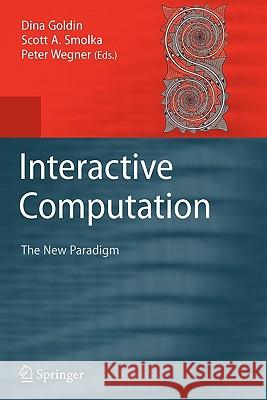 Dina Goldin
Scott A. Smolka
Peter Wegner (Eds.)

Interactive Computation

The New Paradigm

Springer

Kraina Książek